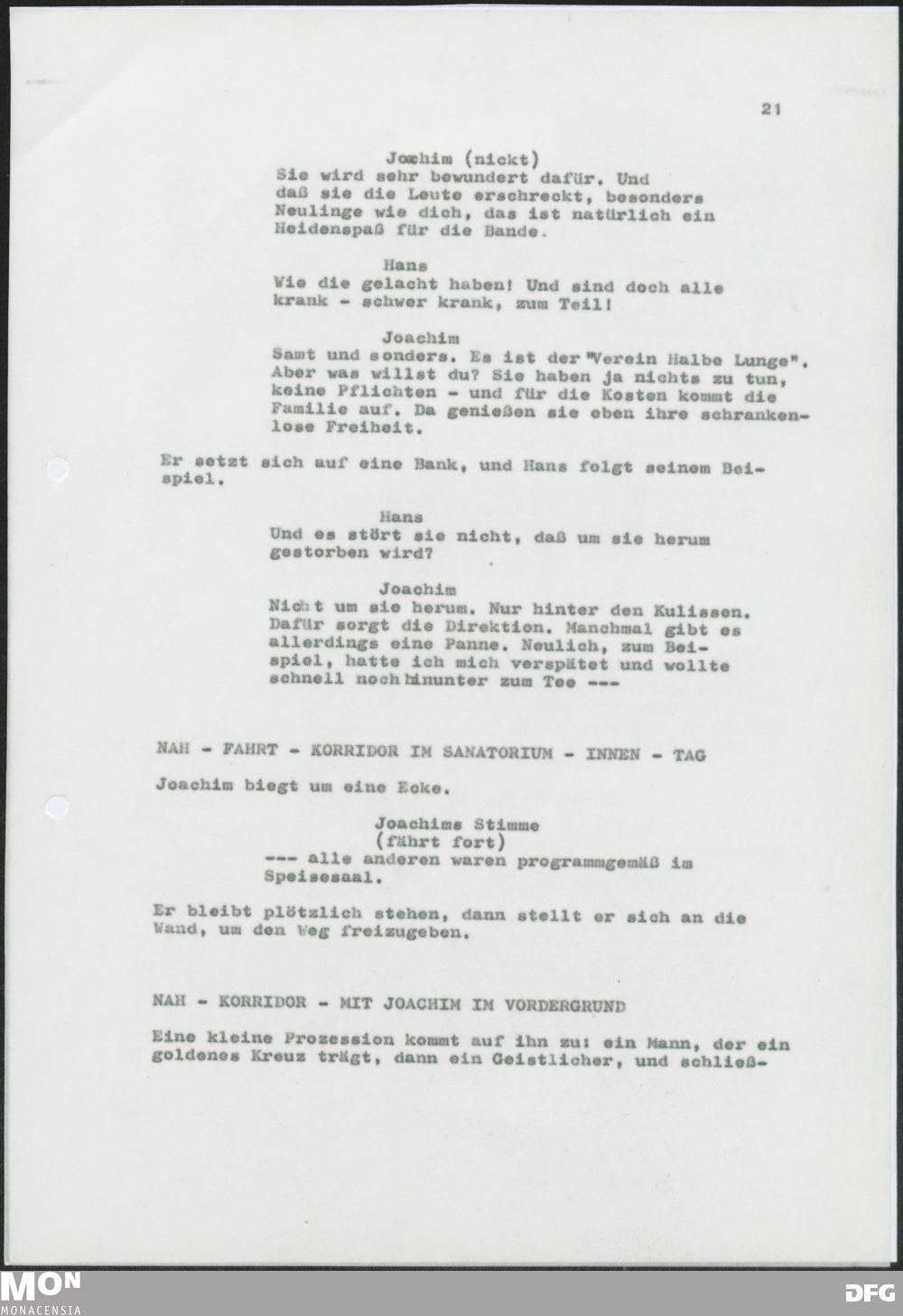 21

Joachim (nickt)
Sie wird sehr bewundert dafür. Und daß sie die Leute erschreckt, besonders Neulinge wie dich, das ist natürlich ein Heidenspaß für die Bande.

Hans
Wie die gelacht haben! Und sind doch alle krank - schwer krank, zum Teil!

Joachim
Samt und sonders. Es ist der "Verein Halbe Lunge". Aber was willst du? Sie haben ja nichts zu tun, keine Pflichten - und für die Kosten kommt die Familie auf. Da genießen sie eben ihre schrankenlose Freiheit.

Er setzt sich auf eine Bank, und Hans folgt seinem Beispiel.

Hans
Und es stört sie nicht, daß um sie herum gestorben wird?

Joachim
Nicht um sie herum. Nur hinter den Kulissen. Dafür sorgt die Direktion. Manchmal gibt es allerdings eine Panne. Neulich, zum Beispiel, hatte ich mich verspätet und wollte schnell noch hinunter zum Tee ---

NAH - FAHRT - KORRIDOR IM SANATORIUM - INNEN - TAG

Joachim biegt um eine Ecke.

Joachims Stimme
(fährt fort)
--- alle anderen waren programmgemäß im Speisesaal.

Er bleibt plötzlich stehen, dann stellt er sich an die Wand, um den Weg freizugeben.

NAH - KORRIDOR - MIT JOACHIM IM VORDERGRUND

Eine kleine Prozession kommt auf ihn zu: ein Mann, der ein goldenes Kreuz trägt, dann ein Geistlicher, und schließ-

MON
MONACENSIA
DFG